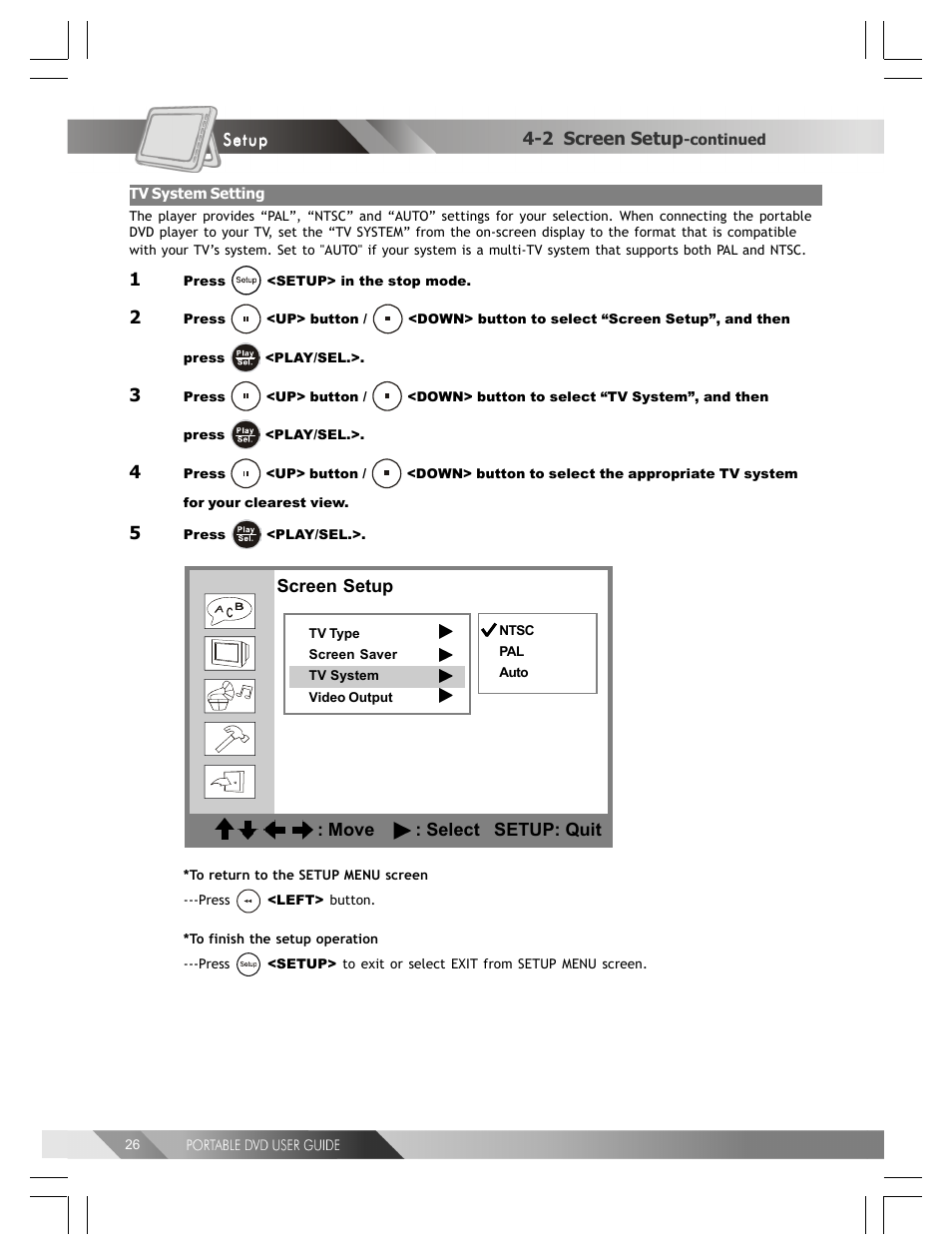 Setup

4-2 Screen Setup-continued

TV System Setting

The player provides “PAL”, “NTSC” and “AUTO” settings for your selection. When connecting the portable DVD player to your TV, set the “TV SYSTEM” from the on-screen display to the format that is compatible with your TV’s system. Set to "AUTO" if your system is a multi-TV system that supports both PAL and NTSC.

1 Press Setup <SETUP> in the stop mode.

2 Press <UP> button / <DOWN> button to select “Screen Setup”, and then press Play Sel. <PLAY/SEL.>.

3 Press <UP> button / <DOWN> button to select “TV System”, and then press Play Sel. <PLAY/SEL.>.

4 Press <UP> button / <DOWN> button to select the appropriate TV system for your clearest view.

5 Press Play Sel. <PLAY/SEL.>.

Screen Setup

TV Type
Screen Saver
TV System
Video Output

NTSC
PAL
Auto

: Move : Select SETUP: Quit

*To return to the SETUP MENU screen
---Press <LEFT> button.

*To finish the setup operation
---Press Setup <SETUP> to exit or select EXIT from SETUP MENU screen.

26 PORTABLE DVD USER GUIDE